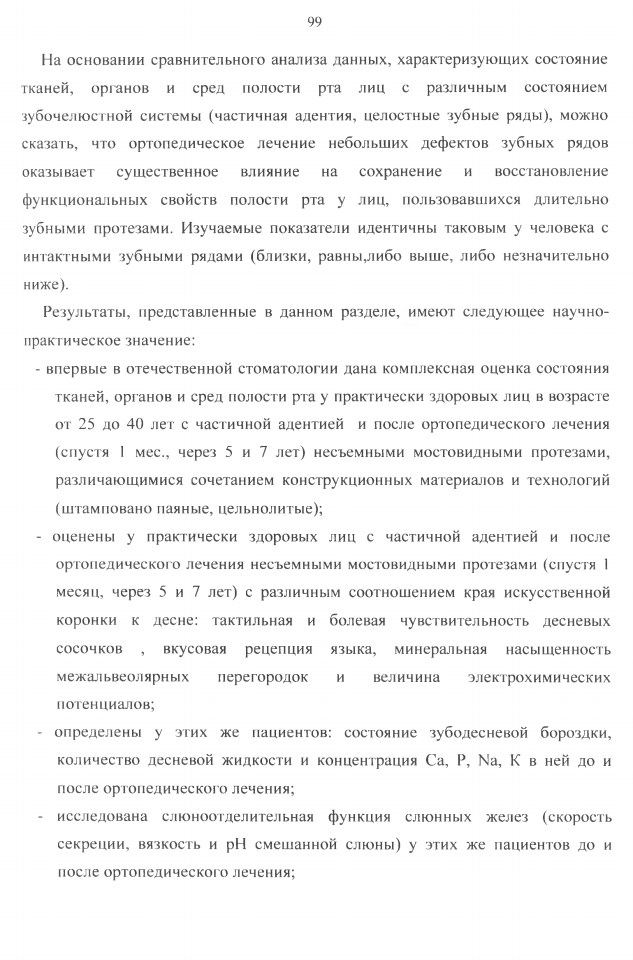 99

На основании сравнительного анализа данных, характеризующих состояние тканей, органов и сред полости рта лиц с различным состоянием зубочелюстной системы (частичная адентия, целостные зубные ряды), можно сказать, что ортопедическое лечение небольших дефектов зубных рядов оказывает существенное влияние на сохранение и восстановление функциональных свойств полости рта у лиц, пользовавшихся длительно зубными протезами. Изучаемые показатели идентичны таковым у человека с интактными зубными рядами (близки, равны,либо выше, либо незначительно ниже).

Результаты, представленные в данном разделе, имеют следующее научно-практическое значение:

- впервые в отечественной стоматологии дана комплексная оценка состояния тканей, органов и сред полости рта у практически здоровых лиц в возрасте от 25 до 40 лет с частичной адентией и после ортопедического лечения (спустя 1 мес., через 5 и 7 лет) несъемными мостовидными протезами, различающимися сочетанием конструкционных материалов и технологий (штамповано паяные, цельнолитые);

- оценены у практически здоровых лиц с частичной адентией и после ортопедического лечения несъемными мостовидными протезами (спустя 1 месяц, через 5 и 7 лет) с различным соотношением края искусственной коронки к десне: тактильная и болевая чувствительность десневых сосочков , вкусовая рецепция языка, минеральная насыщенность межальвеолярных перегородок и величина электрохимических потенциалов;

- определены у этих же пациентов: состояние зубодесневой бороздки, количество десневой жидкости и концентрация Ca, P, Na, K в ней до и после ортопедического лечения;

- исследована слюноотделительная функция слюнных желез (скорость секреции, вязкость и pH смешанной слюны) у этих же пациентов до и после ортопедического лечения;